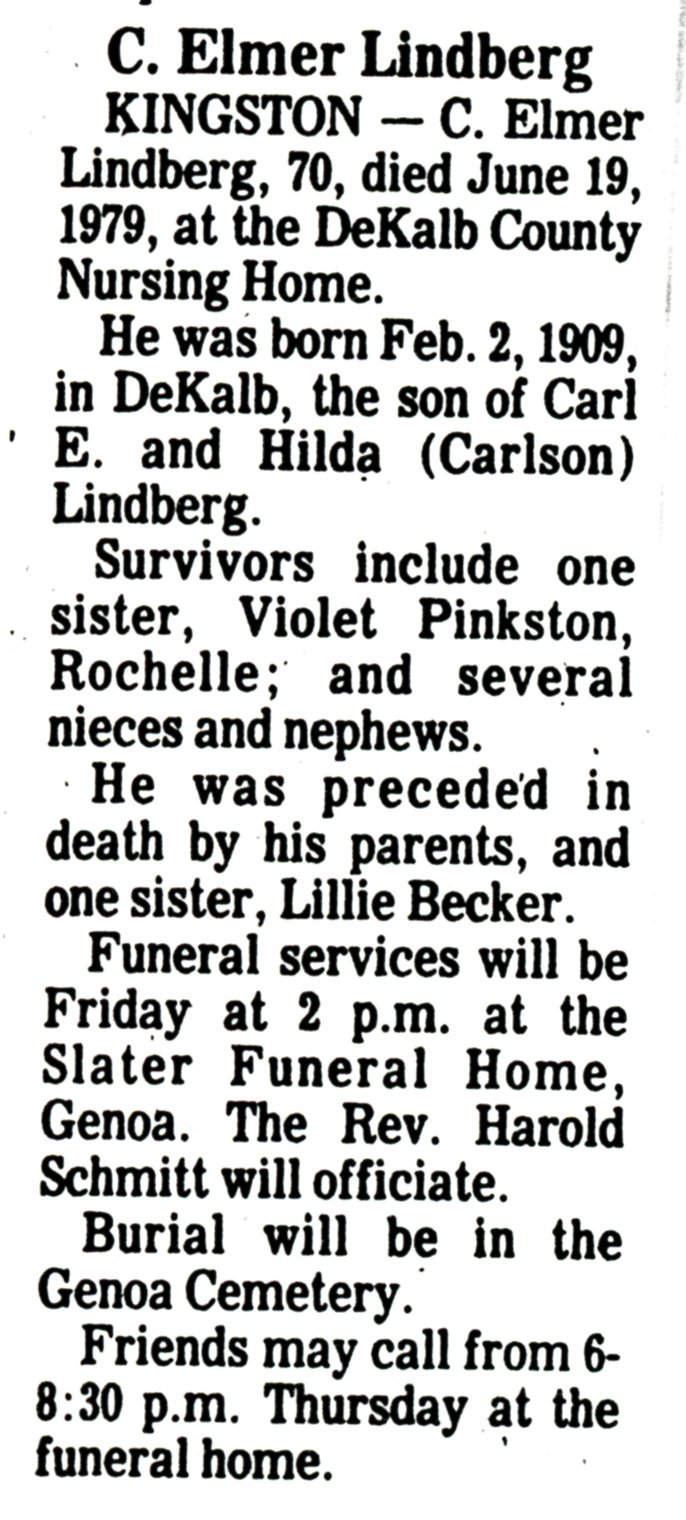 C. Elmer Lindberg

KINGSTON — C. Elmer Lindberg, 70, died June 19, 1979, at the DeKalb County Nursing Home.

He was born Feb. 2, 1909, in DeKalb, the son of Carl E. and Hilda (Carlson) Lindberg.

Survivors include one sister, Violet Pinkston, Rochelle; and several nieces and nephews.

He was preceded in death by his parents, and one sister, Lillie Becker.

Funeral services will be Friday at 2 p.m. at the Slater Funeral Home, Genoa. The Rev. Harold Schmitt will officiate.

Burial will be in the Genoa Cemetery.

Friends may call from 6-8:30 p.m. Thursday at the funeral home.